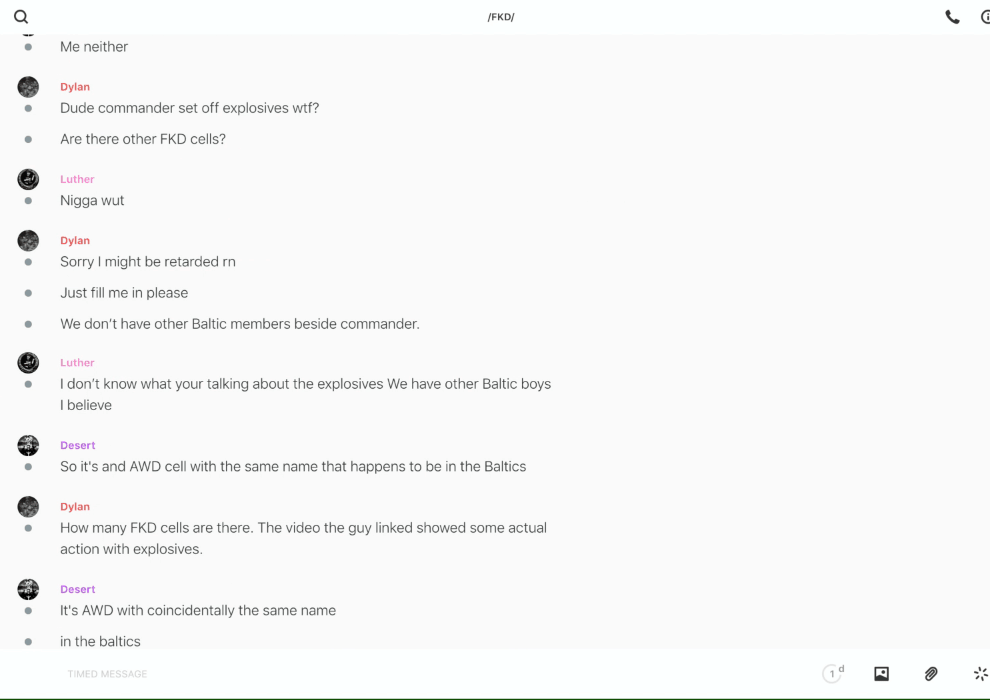 /FKD/

Me neither

Dylan
Dude commander set off explosives wtf?

Are there other FKD cells?

Luther
Nigga wut

Dylan
Sorry I might be retarded rn

Just fill me in please

We don't have other Baltic members beside commander.

Luther
I don't know what your talking about the explosives We have other Baltic boys I believe

Desert
So it's and AWD cell with the same name that happens to be in the Baltics

Dylan
How many FKD cells are there. The video the guy linked showed some actual action with explosives.

Desert
It's AWD with coincidentally the same name

in the baltics

TIMED MESSAGE

1 d